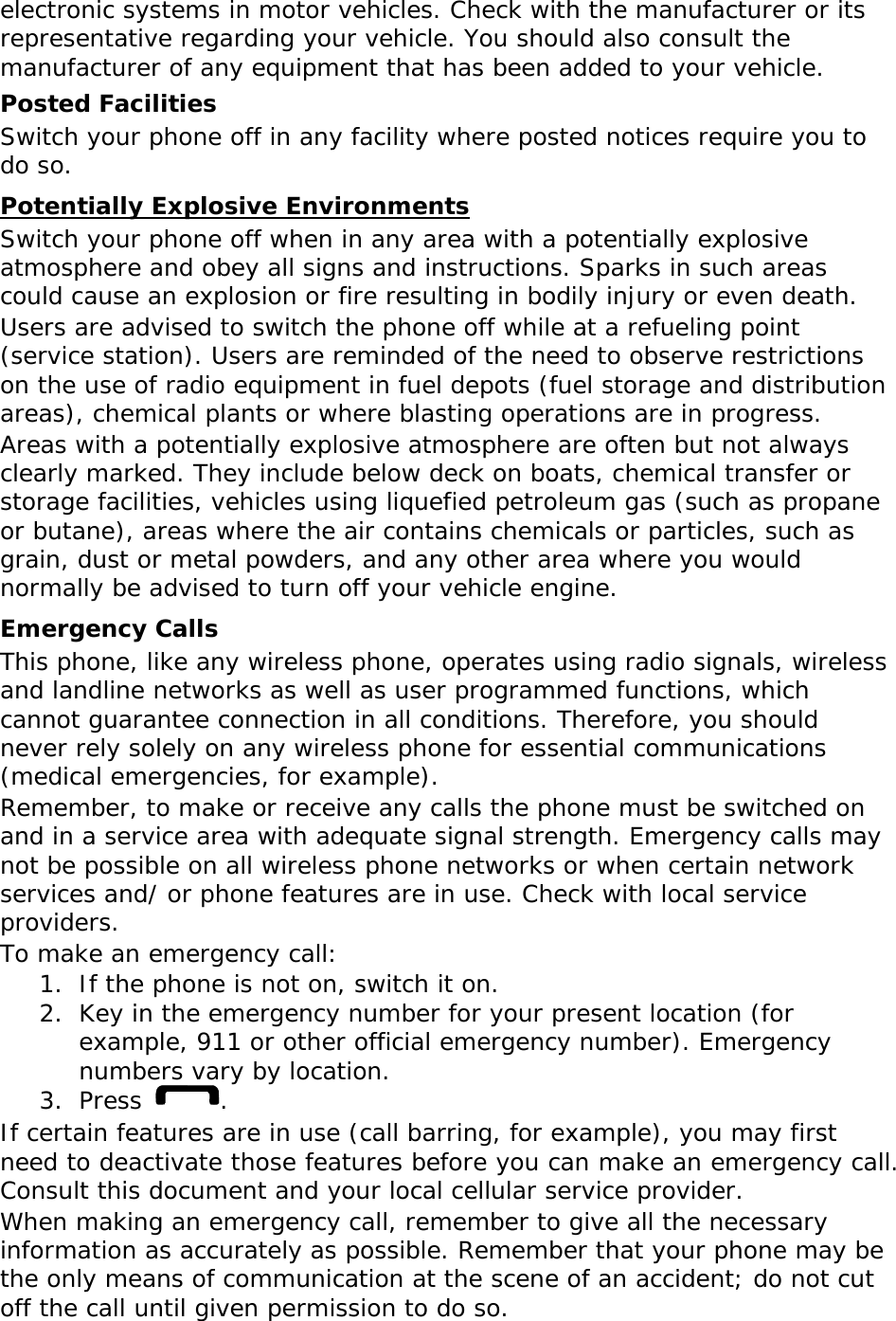 electronic systems in motor vehicles. Check with the manufacturer or its representative regarding your vehicle. You should also consult the manufacturer of any equipment that has been added to your vehicle.

Posted Facilities

Switch your phone off in any facility where posted notices require you to do so.

Potentially Explosive Environments

Switch your phone off when in any area with a potentially explosive atmosphere and obey all signs and instructions. Sparks in such areas could cause an explosion or fire resulting in bodily injury or even death.

Users are advised to switch the phone off while at a refueling point (service station). Users are reminded of the need to observe restrictions on the use of radio equipment in fuel depots (fuel storage and distribution areas), chemical plants or where blasting operations are in progress.

Areas with a potentially explosive atmosphere are often but not always clearly marked. They include below deck on boats, chemical transfer or storage facilities, vehicles using liquefied petroleum gas (such as propane or butane), areas where the air contains chemicals or particles, such as grain, dust or metal powders, and any other area where you would normally be advised to turn off your vehicle engine.

Emergency Calls

This phone, like any wireless phone, operates using radio signals, wireless and landline networks as well as user programmed functions, which cannot guarantee connection in all conditions. Therefore, you should never rely solely on any wireless phone for essential communications (medical emergencies, for example).

Remember, to make or receive any calls the phone must be switched on and in a service area with adequate signal strength. Emergency calls may not be possible on all wireless phone networks or when certain network services and/ or phone features are in use. Check with local service providers.

To make an emergency call:

1. If the phone is not on, switch it on.
2. Key in the emergency number for your present location (for example, 911 or other official emergency number). Emergency numbers vary by location.
3. Press .

If certain features are in use (call barring, for example), you may first need to deactivate those features before you can make an emergency call. Consult this document and your local cellular service provider.

When making an emergency call, remember to give all the necessary information as accurately as possible. Remember that your phone may be the only means of communication at the scene of an accident; do not cut off the call until given permission to do so.